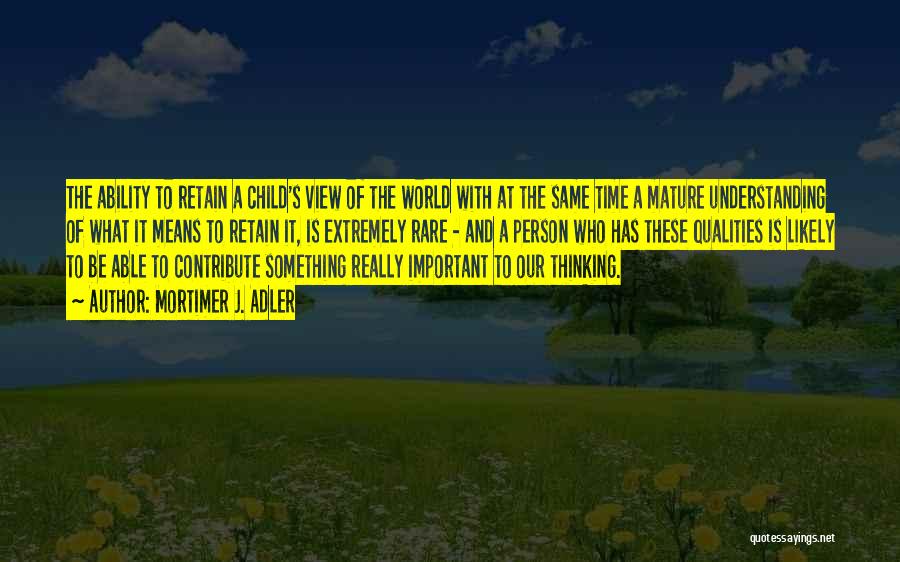 THE ABILITY TO RETAIN A CHILD'S VIEW OF THE WORLD WITH AT THE SAME TIME A MATURE UNDERSTANDING OF WHAT IT MEANS TO RETAIN IT, IS EXTREMELY RARE - AND A PERSON WHO HAS THESE QUALITIES IS LIKELY TO BE ABLE TO CONTRIBUTE SOMETHING REALLY IMPORTANT TO OUR THINKING.

~ AUTHOR: MORTIMER J. ADLER

quotessayings.net